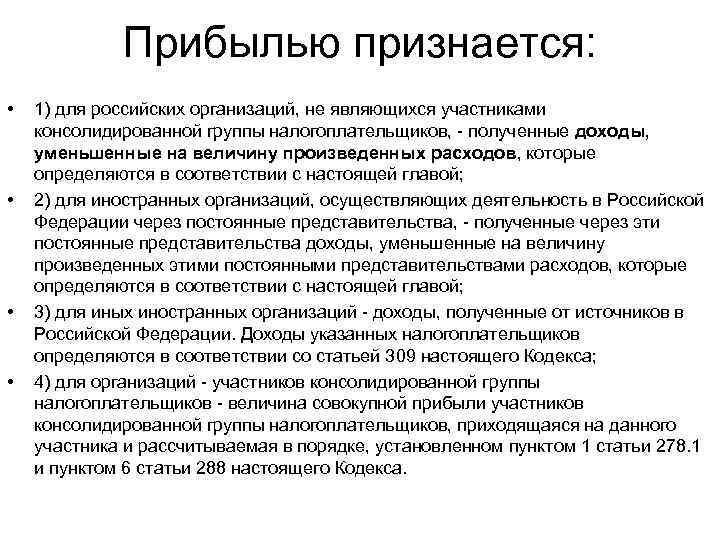 Прибылью признается:

• 1) для российских организаций, не являющихся участниками консолидированной группы налогоплательщиков, - полученные доходы, уменьшенные на величину произведенных расходов, которые определяются в соответствии с настоящей главой;

• 2) для иностранных организаций, осуществляющих деятельность в Российской Федерации через постоянные представительства, - полученные через эти постоянные представительства доходы, уменьшенные на величину произведенных этими постоянными представительствами расходов, которые определяются в соответствии с настоящей главой;

• 3) для иных иностранных организаций - доходы, полученные от источников в Российской Федерации. Доходы указанных налогоплательщиков определяются в соответствии со статьей 309 настоящего Кодекса;

• 4) для организаций - участников консолидированной группы налогоплательщиков - величина совокупной прибыли участников консолидированной группы налогоплательщиков, приходящаяся на данного участника и рассчитываемая в порядке, установленном пунктом 1 статьи 278.1 и пунктом 6 статьи 288 настоящего Кодекса.